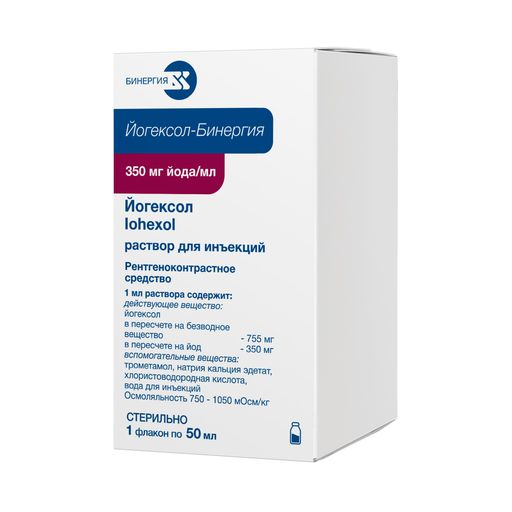 БИНЕРГИЯ

Йогексол-Бинергия

350 мг йода/мл

Йогексол
Iohexol

раствор для инъекций

Рентгеноконтрастное средство

1 мл раствора содержит:
действующее вещество:
йогексол
в пересчете на безводное вещество - 755 мг
в пересчете на йод - 350 мг
вспомогательные вещества:
трометамол, натрия кальция эдетат, хлористоводородная кислота, вода для инъекций
Осмоляльность 750 - 1050 мОсм/кг

СТЕРИЛЬНО
1 флакон по 50 мл